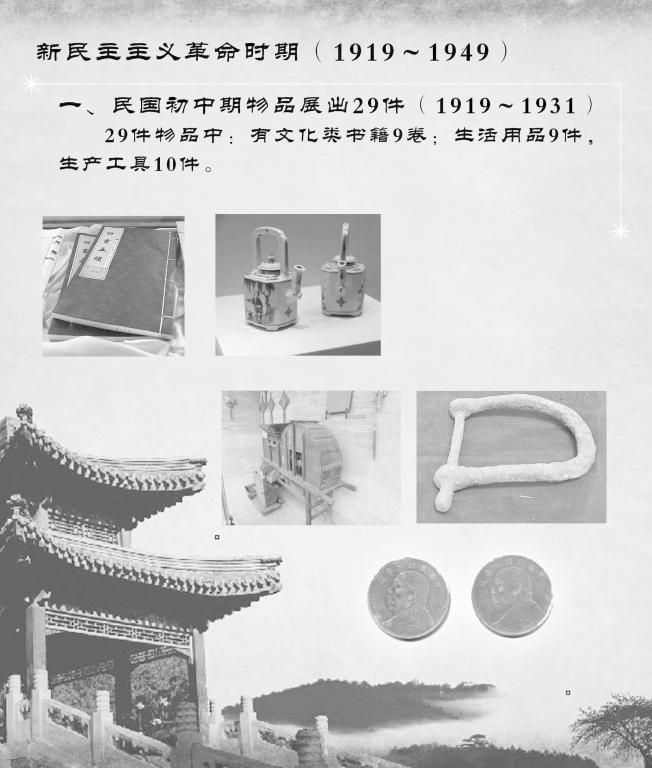 新民主主义革命时期（1919～1949）

一、民国初中期物品展出29件（1919～1931）

29件物品中：有文化类书籍9卷；生活用品9件，生产工具10件。